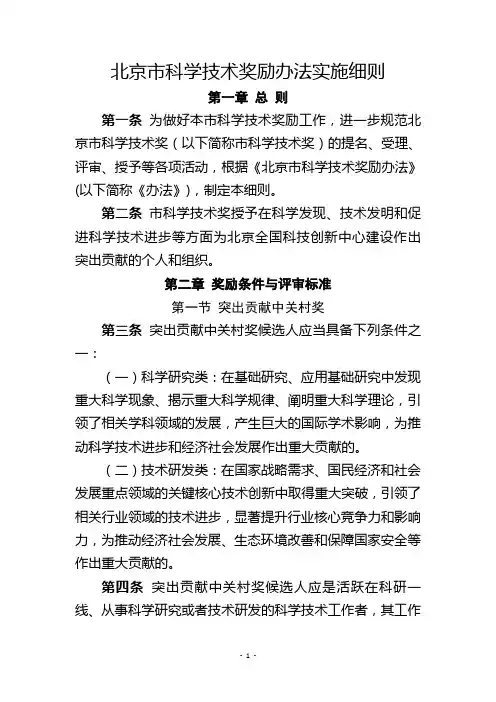 北京市科学技术奖励办法实施细则

第一章 总 则

第一条 为做好本市科学技术奖励工作，进一步规范北京市科学技术奖（以下简称市科学技术奖）的提名、受理、评审、授予等各项活动，根据《北京市科学技术奖励办法》(以下简称《办法》)，制定本细则。

第二条 市科学技术奖授予在科学发现、技术发明和促进科学技术进步等方面为北京全国科技创新中心建设作出突出贡献的个人和组织。

第二章 奖励条件与评审标准

第一节 突出贡献中关村奖

第三条 突出贡献中关村奖候选人应当具备下列条件之一：

（一）科学研究类：在基础研究、应用基础研究中发现重大科学现象、揭示重大科学规律、阐明重大科学理论，引领了相关学科领域的发展，产生巨大的国际学术影响，为推动科学技术进步和经济社会发展作出重大贡献的。

（二）技术研发类：在国家战略需求、国民经济和社会发展重点领域的关键核心技术创新中取得重大突破，引领了相关行业领域的技术进步，显著提升行业核心竞争力和影响力，为推动经济社会发展、生态环境改善和保障国家安全等作出重大贡献的。

第四条 突出贡献中关村奖候选人应是活跃在科研一线、从事科学研究或者技术研发的科学技术工作者，其工作

- 1 -